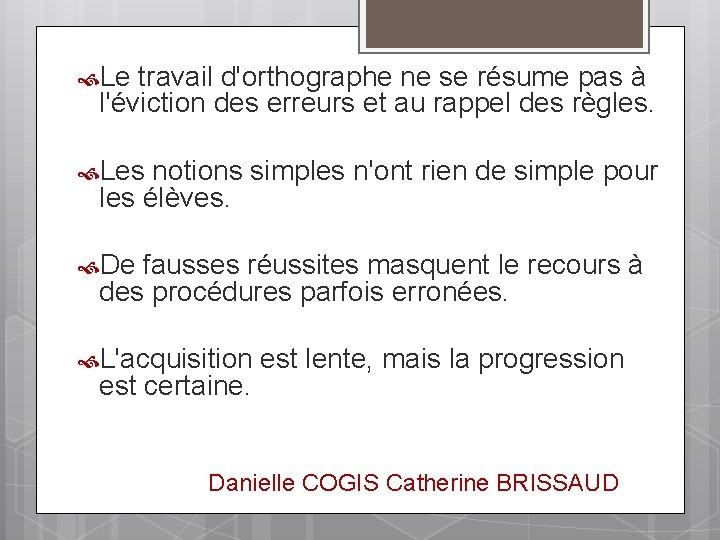 Le travail d'orthographe ne se résume pas à l'éviction des erreurs et au rappel des règles.

Les notions simples n'ont rien de simple pour les élèves.

De fausses réussites masquent le recours à des procédures parfois erronées.

L'acquisition est lente, mais la progression est certaine.

Danielle COGIS Catherine BRISSAUD